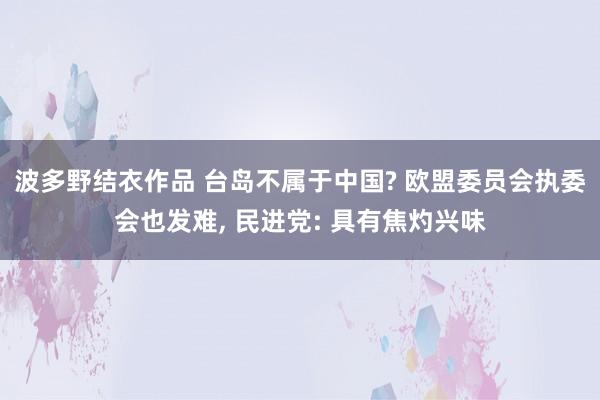 波多野结衣作品 台岛不属于中国? 欧盟委员会执委会也发难, 民进党: 具有焦灼兴味